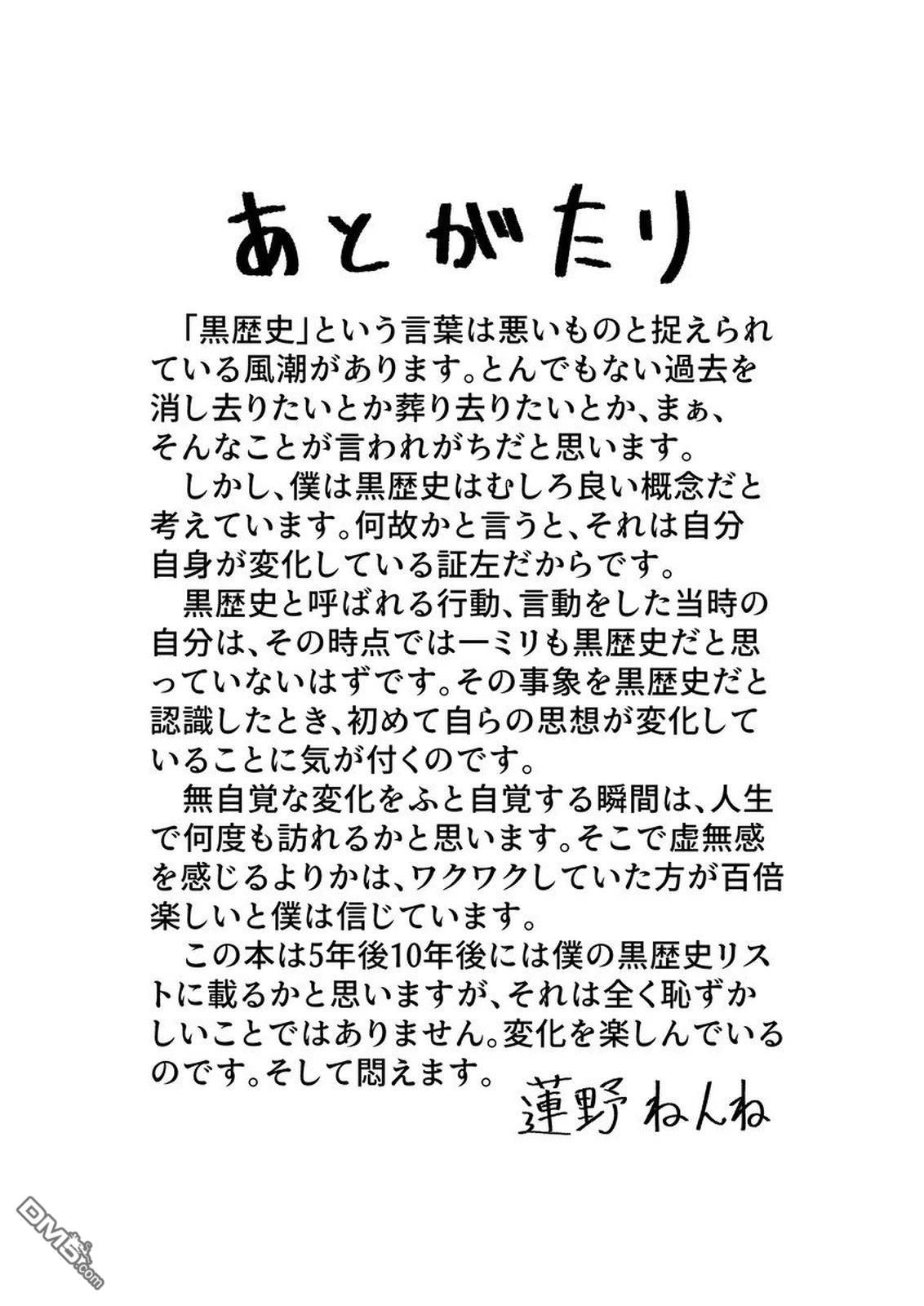 あとがたり

「黒歴史」という言葉は悪いものと捉えられている風潮があります。とんでもない過去を消し去りたいとか葬り去りたいとか、まぁ、そんなことが言われがちだと思います。

しかし、僕は黒歴史はむしろ良い概念だと考えています。何故かと言うと、それは自分自身が変化している証左だからです。

黒歴史と呼ばれる行動、言動をした当時の自分は、その時点では一ミリも黒歴史だと思っていないはずです。その事象を黒歴史だと認識したとき、初めて自らの思想が変化していることに気が付くのです。

無自覚な変化をふと自覚する瞬間は、人生で何度も訪れるかと思います。そこで虚無感を感じるよりかは、ワクワクしていた方が百倍楽しいと僕は信じています。

この本は5年後10年後には僕の黒歴史リストに載るかと思いますが、それは全く恥ずかしいことではありません。変化を楽しんでいるのです。そして悶えます。

蓮野ねんね

DM5.com